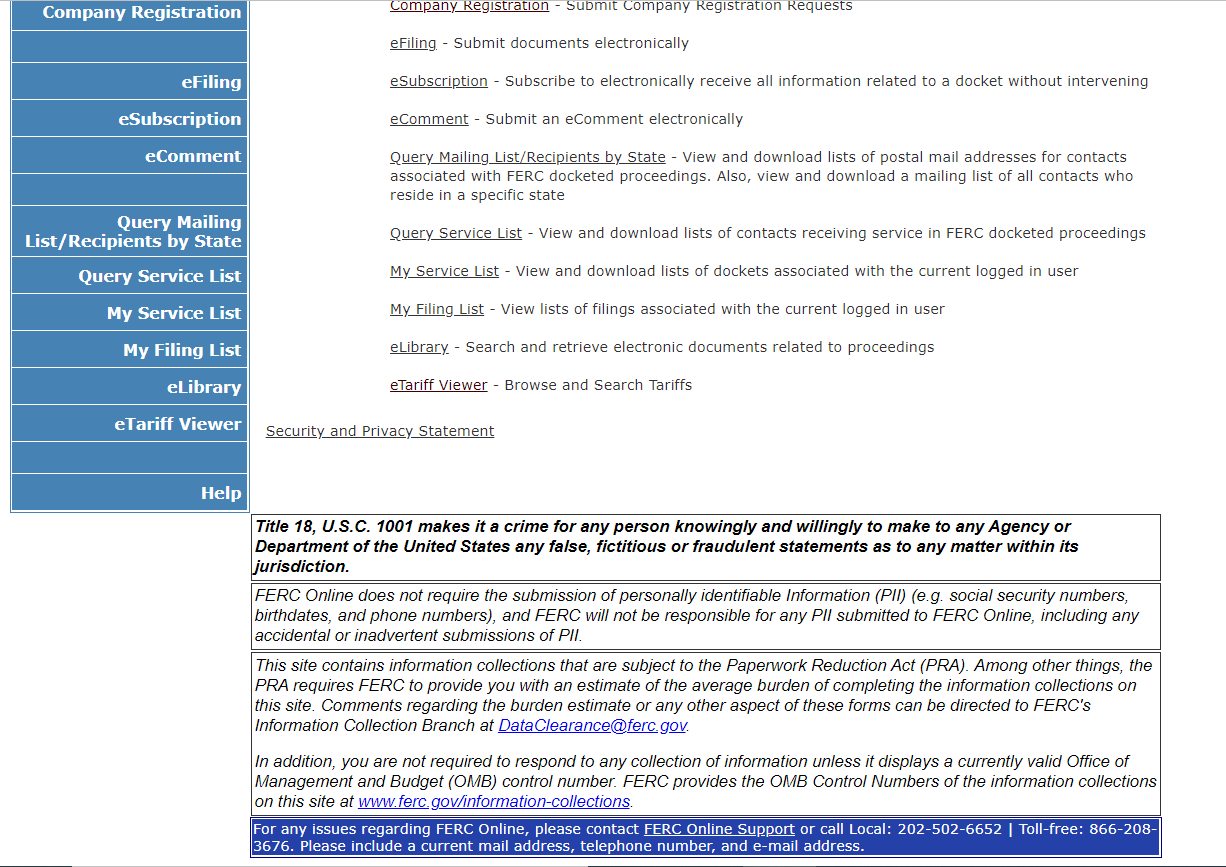 Company Registration

eFiling

eSubscription

eComment

Query Mailing List/Recipients by State

Query Service List

My Service List

My Filing List

eLibrary

eTariff Viewer

Help

Company Registration - Submit Company Registration Requests

eFiling - Submit documents electronically

eSubscription - Subscribe to electronically receive all information related to a docket without intervening

eComment - Submit an eComment electronically

Query Mailing List/Recipients by State - View and download lists of postal mail addresses for contacts associated with FERC docketed proceedings. Also, view and download a mailing list of all contacts who reside in a specific state

Query Service List - View and download lists of contacts receiving service in FERC docketed proceedings

My Service List - View and download lists of dockets associated with the current logged in user

My Filing List - View lists of filings associated with the current logged in user

eLibrary - Search and retrieve electronic documents related to proceedings

eTariff Viewer - Browse and Search Tariffs

Security and Privacy Statement

Title 18, U.S.C. 1001 makes it a crime for any person knowingly and willingly to make to any Agency or Department of the United States any false, fictitious or fraudulent statements as to any matter within its jurisdiction.

FERC Online does not require the submission of personally identifiable Information (PII) (e.g. social security numbers, birthdates, and phone numbers), and FERC will not be responsible for any PII submitted to FERC Online, including any accidental or inadvertent submissions of PII.

This site contains information collections that are subject to the Paperwork Reduction Act (PRA). Among other things, the PRA requires FERC to provide you with an estimate of the average burden of completing the information collections on this site. Comments regarding the burden estimate or any other aspect of these forms can be directed to FERC's Information Collection Branch at DataClearance@ferc.gov.

In addition, you are not required to respond to any collection of information unless it displays a currently valid Office of Management and Budget (OMB) control number. FERC provides the OMB Control Numbers of the information collections on this site at www.ferc.gov/information-collections.

For any issues regarding FERC Online, please contact FERC Online Support or call Local: 202-502-6652 | Toll-free: 866-208-3676. Please include a current mail address, telephone number, and e-mail address.